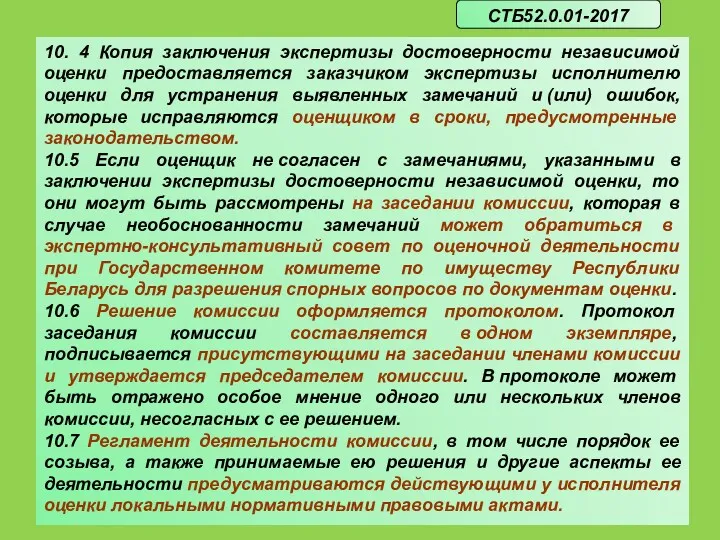 СТБ52.0.01-2017

10. 4 Копия заключения экспертизы достоверности независимой оценки предоставляется заказчиком экспертизы исполнителю оценки для устранения выявленных замечаний и (или) ошибок, которые исправляются оценщиком в сроки, предусмотренные законодательством.

10.5 Если оценщик не согласен с замечаниями, указанными в заключении экспертизы достоверности независимой оценки, то они могут быть рассмотрены на заседании комиссии, которая в случае необоснованности замечаний может обратиться в экспертно-консультативный совет по оценочной деятельности при Государственном комитете по имуществу Республики Беларусь для разрешения спорных вопросов по документам оценки.

10.6 Решение комиссии оформляется протоколом. Протокол заседания комиссии составляется в одном экземпляре, подписывается присутствующими на заседании членами комиссии и утверждается председателем комиссии. В протоколе может быть отражено особое мнение одного или нескольких членов комиссии, несогласных с ее решением.

10.7 Регламент деятельности комиссии, в том числе порядок ее созыва, а также принимаемые ею решения и другие аспекты ее деятельности предусматриваются действующими у исполнителя оценки локальными нормативными правовыми актами.